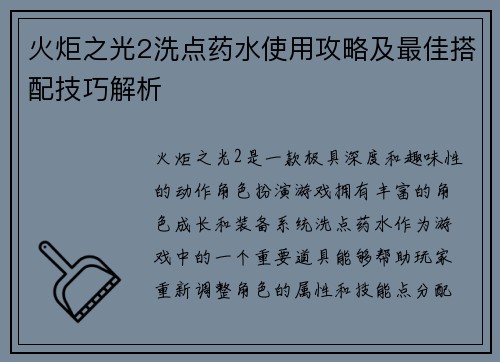 火炬之光2洗点药水使用攻略及最佳搭配技巧解析

火炬之光2是一款极具深度和趣味性的动作角色扮演游戏拥有丰富的角色成长和装备系统洗点药水作为游戏中的一个重要道具能够帮助玩家重新调整角色的属性和技能点分配